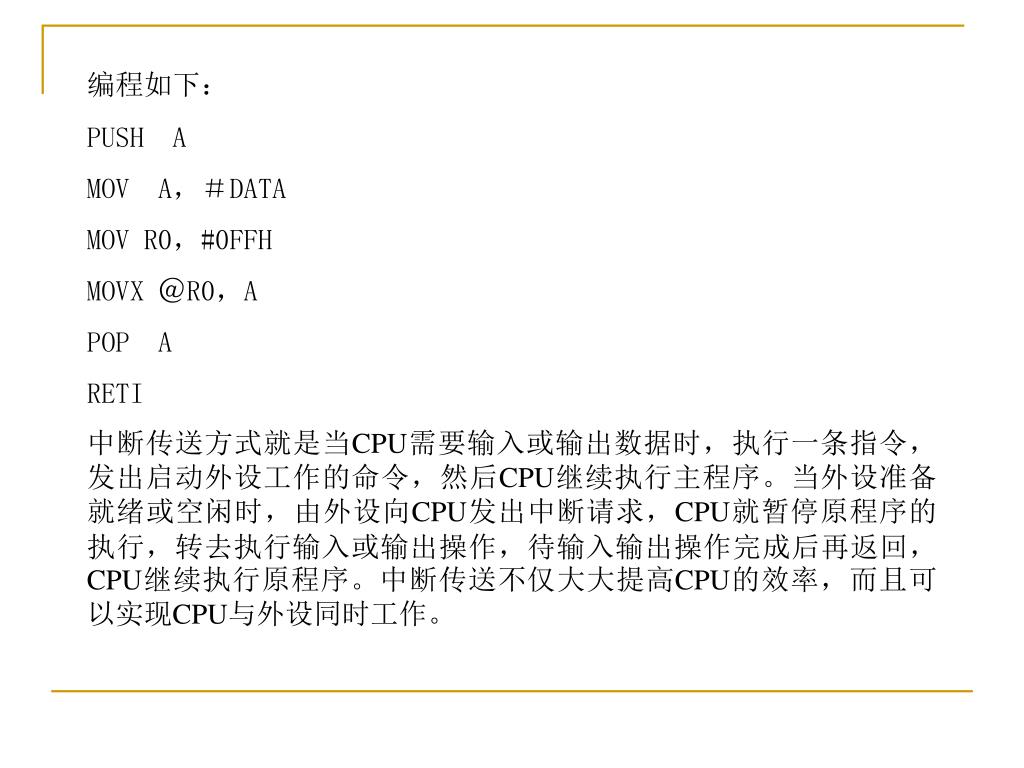 编程如下：

PUSH  A

MOV  A，＃DATA

MOV R0，#0FFH

MOVX ＠R0，A

POP  A

RETI

中断传送方式就是当CPU需要输入或输出数据时，执行一条指令，发出启动外设工作的命令，然后CPU继续执行主程序。当外设准备就绪或空闲时，由外设向CPU发出中断请求，CPU就暂停原程序的执行，转去执行输入或输出操作，待输入输出操作完成后再返回，CPU继续执行原程序。中断传送不仅大大提高CPU的效率，而且可以实现CPU与外设同时工作。